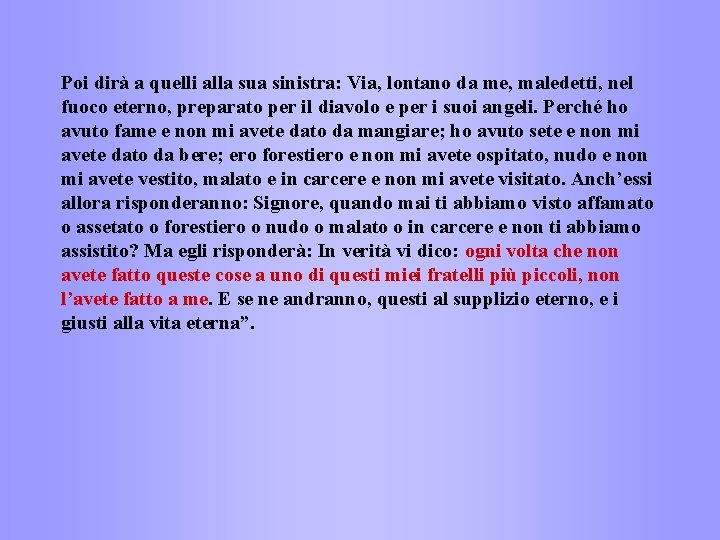 Poi dirà a quelli alla sua sinistra: Via, lontano da me, maledetti, nel fuoco eterno, preparato per il diavolo e per i suoi angeli. Perché ho avuto fame e non mi avete dato da mangiare; ho avuto sete e non mi avete dato da bere; ero forestiero e non mi avete ospitato, nudo e non mi avete vestito, malato e in carcere e non mi avete visitato. Anch’essi allora risponderanno: Signore, quando mai ti abbiamo visto affamato o assetato o forestiero o nudo o malato o in carcere e non ti abbiamo assistito? Ma egli risponderà: In verità vi dico: ogni volta che non avete fatto queste cose a uno di questi miei fratelli più piccoli, non l’avete fatto a me. E se ne andranno, questi al supplizio eterno, e i giusti alla vita eterna”.